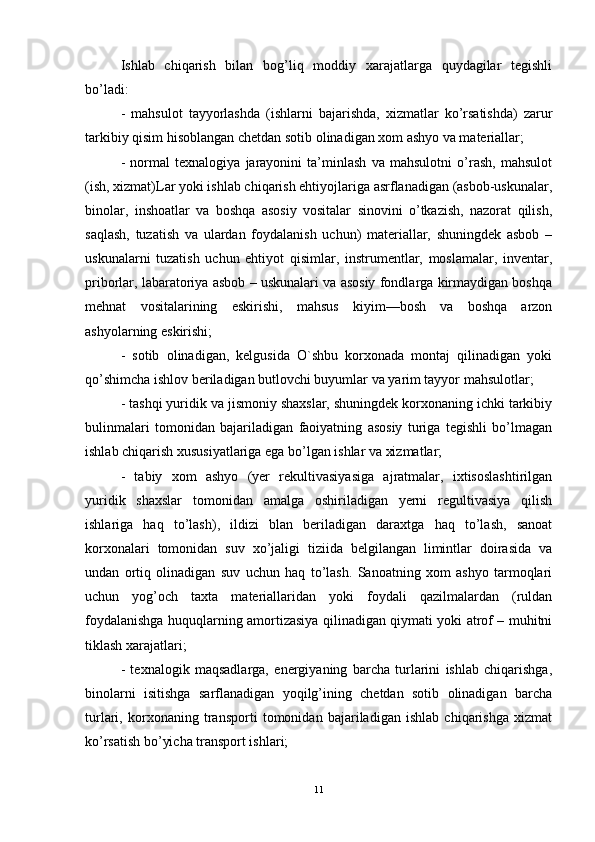 Ishlab chiqarish bilan bog’liq moddiy xarajatlarga quydagilar tegishli bo’ladi:

- mahsulot tayyorlashda (ishlarni bajarishda, xizmatlar ko’rsatishda) zarur tarkibiy qisim hisoblangan chetdan sotib olinadigan xom ashyo va materiallar;

- normal texnalogiya jarayonini ta’minlash va mahsulotni o’rash, mahsulot (ish, xizmat)Lar yoki ishlab chiqarish ehtiyojlariga asrflanadigan (asbob-uskunalar, binolar, inshoatlar va boshqa asosiy vositalar sinovini o’tkazish, nazorat qilish, saqlash, tuzatish va ulardan foydalanish uchun) materiallar, shuningdek asbob – uskunalarni tuzatish uchun ehtiyot qisimlar, instrumentlar, moslamalar, inventar, priborlar, labaratoriya asbob – uskunalari va asosiy fondlarga kirmaydigan boshqa mehnat vositalarining eskirishi, mahsus kiyim—bosh va boshqa arzon ashyolarning eskirishi;

- sotib olinadigan, kelgusida O`shbu korxonada montaj qilinadigan yoki qo’shimcha ishlov beriladigan butlovchi buyumlar va yarim tayyor mahsulotlar;

- tashqi yuridik va jismoniy shaxslar, shuningdek korxonaning ichki tarkibiy bulinmalari tomonidan bajariladigan faoiyatning asosiy turiga tegishli bo’lmagan ishlab chiqarish xususiyatlariga ega bo’lgan ishlar va xizmatlar;

- tabiy xom ashyo (yer rekultivasiyasiga ajratmalar, ixtisoslashtirilgan yuridik shaxslar tomonidan amalga oshiriladigan yerni regultivasiya qilish ishlariga haq to’lash), ildizi blan beriladigan daraxtga haq to’lash, sanoat korxonalari tomonidan suv xo’jaligi tiziida belgilangan limintlar doirasida va undan ortiq olinadigan suv uchun haq to’lash. Sanoatning xom ashyo tarmoqlari uchun yog’och taxta materiallaridan yoki foydali qazilmalardan (ruldan foydalanishga huquqlarning amortizasiya qilinadigan qiymati yoki atrof – muhitni tiklash xarajatlari;

- texnalogik maqsadlarga, energiyaning barcha turlarini ishlab chiqarishga, binolarni isitishga sarflanadigan yoqilg’ining chetdan sotib olinadigan barcha turlari, korxonaning transporti tomonidan bajariladigan ishlab chiqarishga xizmat ko’rsatish bo’yicha transport ishlari;

11